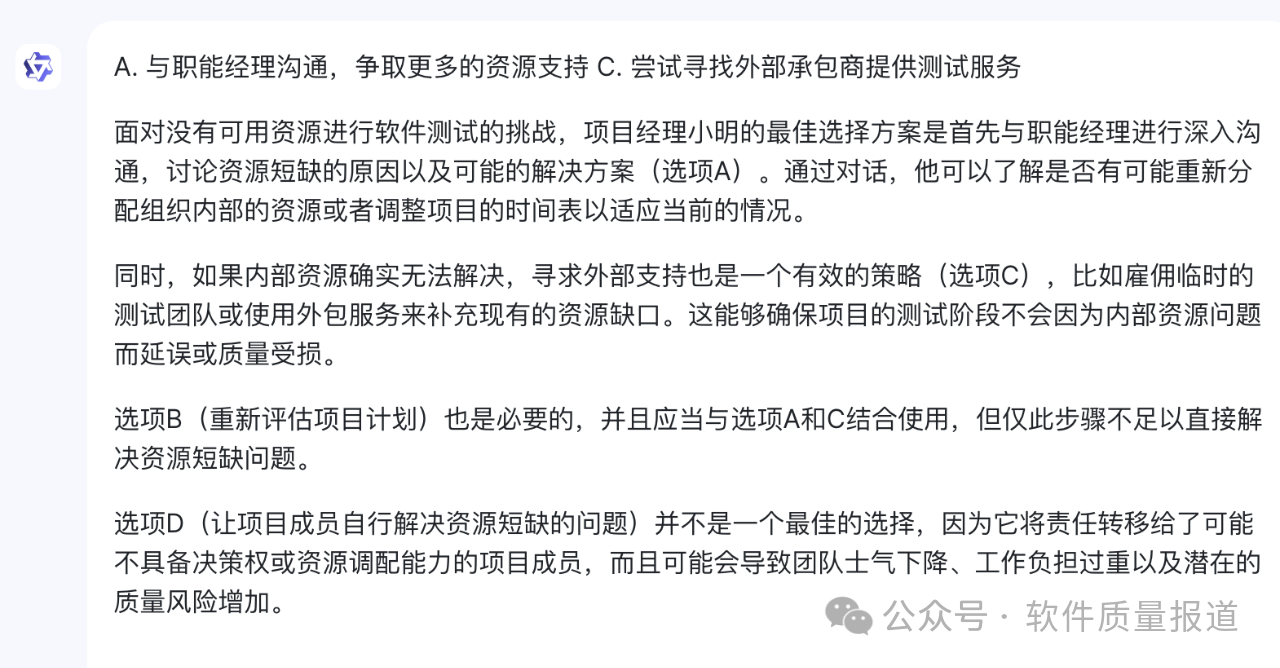 A. 与职能经理沟通，争取更多的资源支持 C. 尝试寻找外部承包商提供测试服务

面对没有可用资源进行软件测试的挑战，项目经理小明的最佳选择方案是首先与职能经理进行深入沟通，讨论资源短缺的原因以及可能的解决方案（选项A）。通过对话，他可以了解是否有可能重新分配组织内部的资源或者调整项目的时间表以适应当前的情况。

同时，如果内部资源确实无法解决，寻求外部支持也是一个有效的策略（选项C），比如雇佣临时的测试团队或使用外包服务来补充现有的资源缺口。这能够确保项目的测试阶段不会因为内部资源问题而延误或质量受损。

选项B（重新评估项目计划）也是必要的，并且应当与选项A和C结合使用，但仅此步骤不足以直接解决资源短缺问题。

选项D（让项目成员自行解决资源短缺的问题）并不是一个最佳的选择，因为它将责任转移给了可能不具备决策权或资源调配能力的项目成员，而且可能会导致团队士气下降、工作负担过重以及潜在的质量风险增加。

公众号 · 软件质量报道